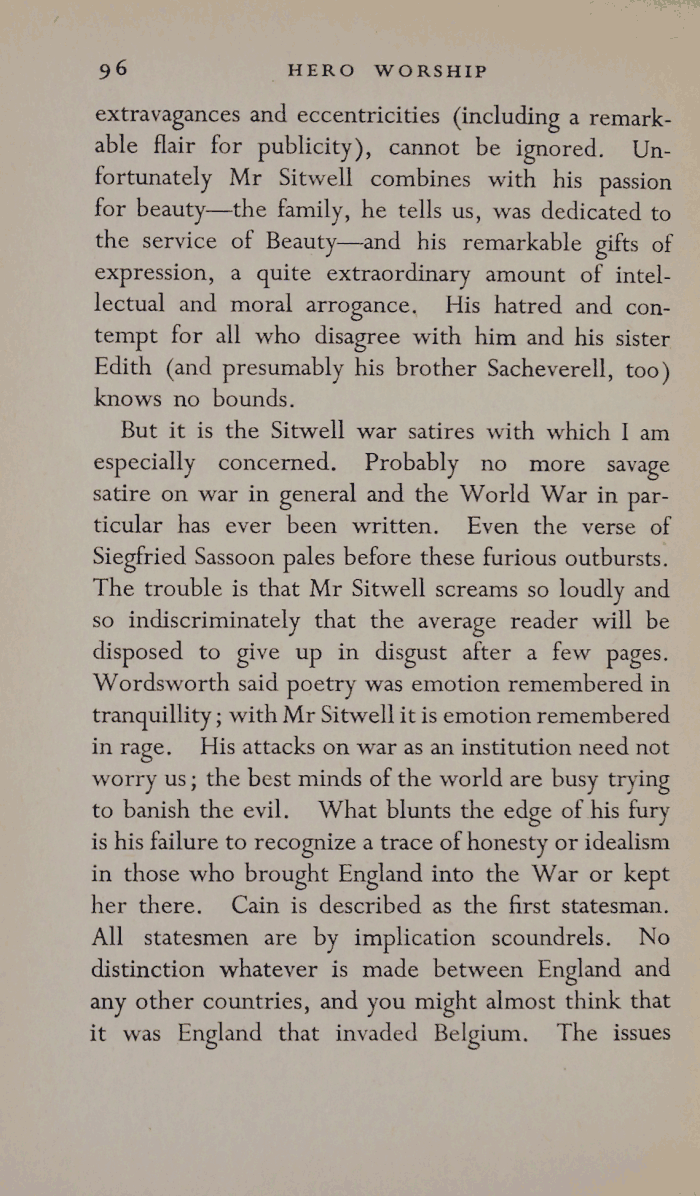 96 HERO WORSHIP

extravagances and eccentricities (including a remarkable flair for publicity), cannot be ignored. Unfortunately Mr Sitwell combines with his passion for beauty—the family, he tells us, was dedicated to the service of Beauty—and his remarkable gifts of expression, a quite extraordinary amount of intellectual and moral arrogance. His hatred and contempt for all who disagree with him and his sister Edith (and presumably his brother Sacheverell, too) knows no bounds.

But it is the Sitwell war satires with which I am especially concerned. Probably no more savage satire on war in general and the World War in particular has ever been written. Even the verse of Siegfried Sassoon pales before these furious outbursts. The trouble is that Mr Sitwell screams so loudly and so indiscriminately that the average reader will be disposed to give up in disgust after a few pages. Wordsworth said poetry was emotion remembered in tranquillity; with Mr Sitwell it is emotion remembered in rage. His attacks on war as an institution need not worry us; the best minds of the world are busy trying to banish the evil. What blunts the edge of his fury is his failure to recognize a trace of honesty or idealism in those who brought England into the War or kept her there. Cain is described as the first statesman. All statesmen are by implication scoundrels. No distinction whatever is made between England and any other countries, and you might almost think that it was England that invaded Belgium. The issues